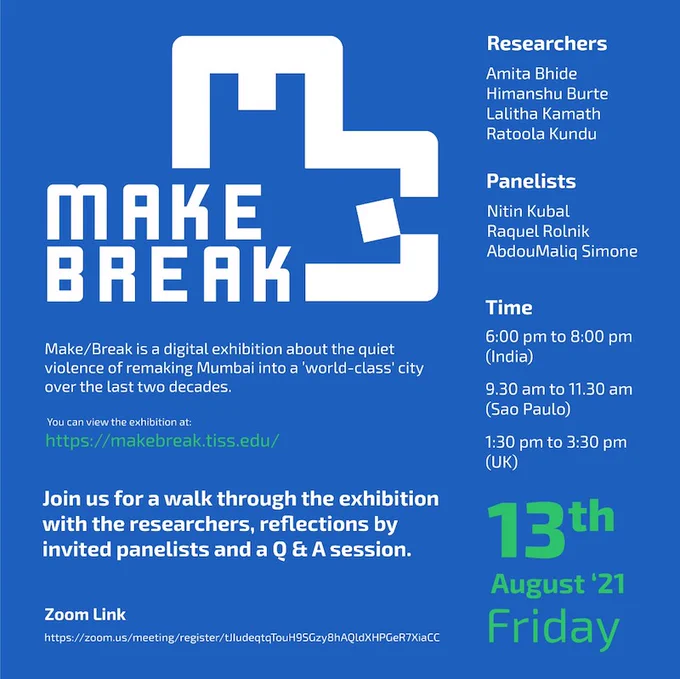 MAKE
BREAK

Make/Break is a digital exhibition about the quiet violence of remaking Mumbai into a 'world-class' city over the last two decades.

You can view the exhibition at:
https://makebreak.tiss.edu/

Join us for a walk through the exhibition with the researchers, reflections by invited panelists and a Q & A session.

Zoom Link
https://zoom.us/meeting/register/tJIudeqtqTouH9SGzy8hAQldXHPGeR7XiaCC

Researchers
Amita Bhide
Himanshu Burte
Lalitha Kamath
Ratoola Kundu

Panelists
Nitin Kubal
Raquel Rolnik
AbdouMaliq Simone

Time
6:00 pm to 8:00 pm (India)

9.30 am to 11.30 am (Sao Paulo)

1:30 pm to 3:30 pm (UK)

13th
August '21
Friday